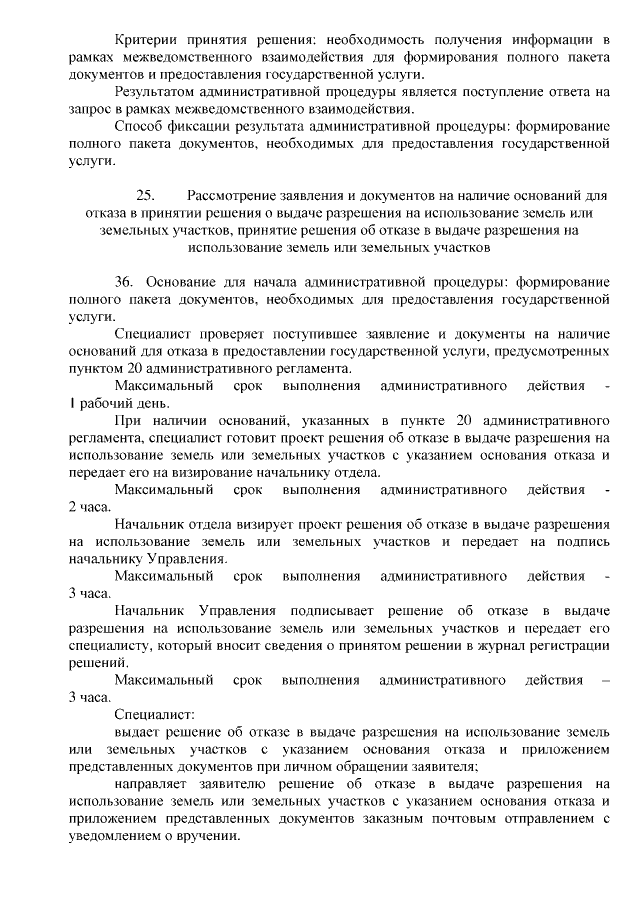 Критерии принятия решения: необходимость получения информации в рамках межведомственного взаимодействия для формирования полного пакета документов и предоставления государственной услуги.

Результатом административной процедуры является поступление ответа на запрос в рамках межведомственного взаимодействия.

Способ фиксации результата административной процедуры: формирование полного пакета документов, необходимых для предоставления государственной услуги.

25. Рассмотрение заявления и документов на наличие оснований для отказа в принятии решения о выдаче разрешения на использование земель или земельных участков, принятие решения об отказе в выдаче разрешения на использование земель или земельных участков

36. Основание для начала административной процедуры: формирование полного пакета документов, необходимых для предоставления государственной услуги.

Специалист проверяет поступившее заявление и документы на наличие оснований для отказа в предоставлении государственной услуги, предусмотренных пунктом 20 административного регламента.

Максимальный срок выполнения административного действия - 1 рабочий день.

При наличии оснований, указанных в пункте 20 административного регламента, специалист готовит проект решения об отказе в выдаче разрешения на использование земель или земельных участков с указанием основания отказа и передает его на визирование начальнику отдела.

Максимальный срок выполнения административного действия - 2 часа.

Начальник отдела визирует проект решения об отказе в выдаче разрешения на использование земель или земельных участков и передает на подпись начальнику Управления.

Максимальный срок выполнения административного действия - 3 часа.

Начальник Управления подписывает решение об отказе в выдаче разрешения на использование земель или земельных участков и передает его специалисту, который вносит сведения о принятом решении в журнал регистрации решений.

Максимальный срок выполнения административного действия – 3 часа.

Специалист:

выдает решение об отказе в выдаче разрешения на использование земель или земельных участков с указанием основания отказа и приложением представленных документов при личном обращении заявителя;

направляет заявителю решение об отказе в выдаче разрешения на использование земель или земельных участков с указанием основания отказа и приложением представленных документов заказным почтовым отправлением с уведомлением о вручении.